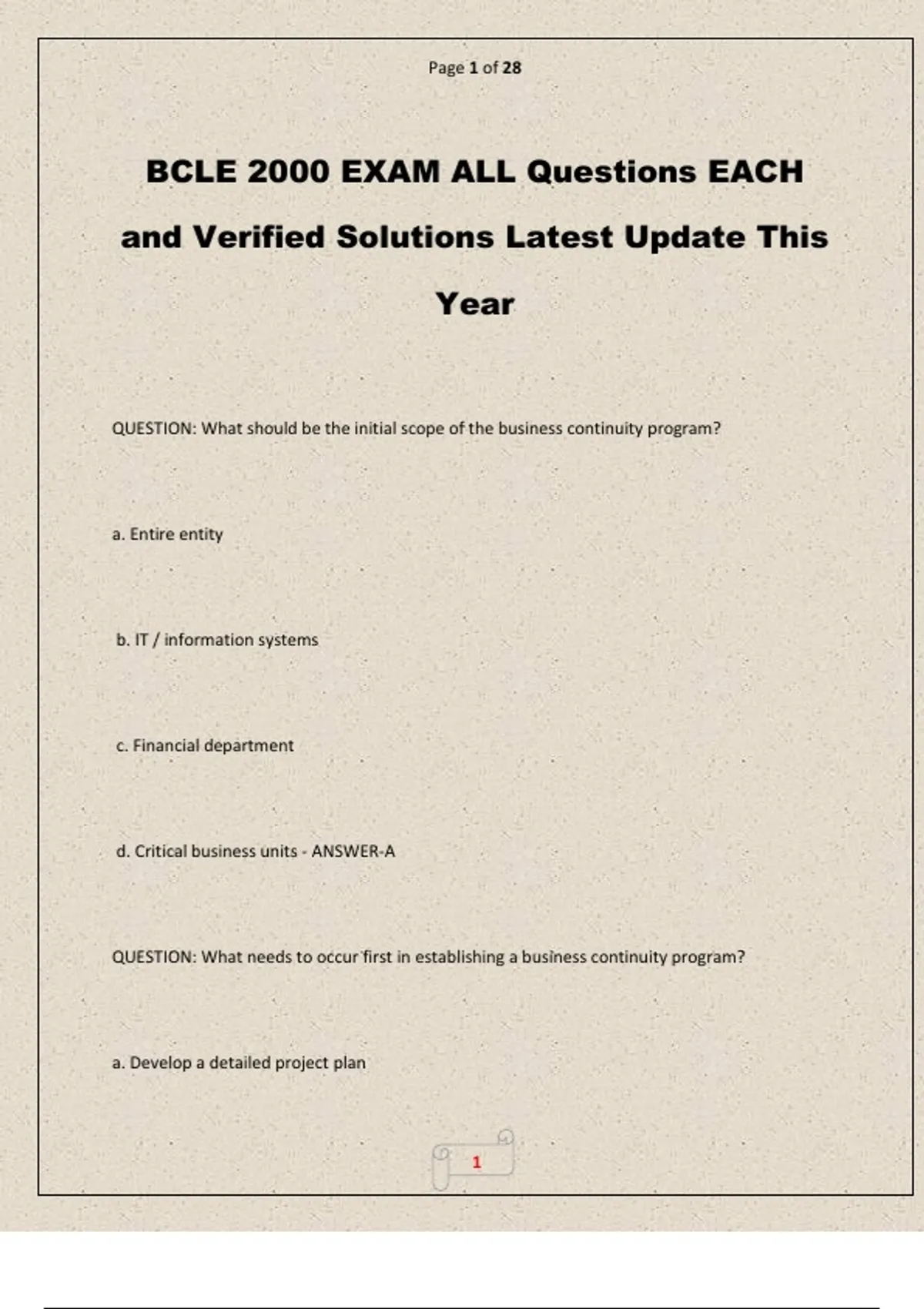 Page 1 of 28

BCLE 2000 EXAM ALL Questions EACH and Verified Solutions Latest Update This Year

QUESTION: What should be the initial scope of the business continuity program?

a. Entire entity

b. IT / information systems

c. Financial department

d. Critical business units - ANSWER-A

QUESTION: What needs to occur first in establishing a business continuity program?

a. Develop a detailed project plan

1